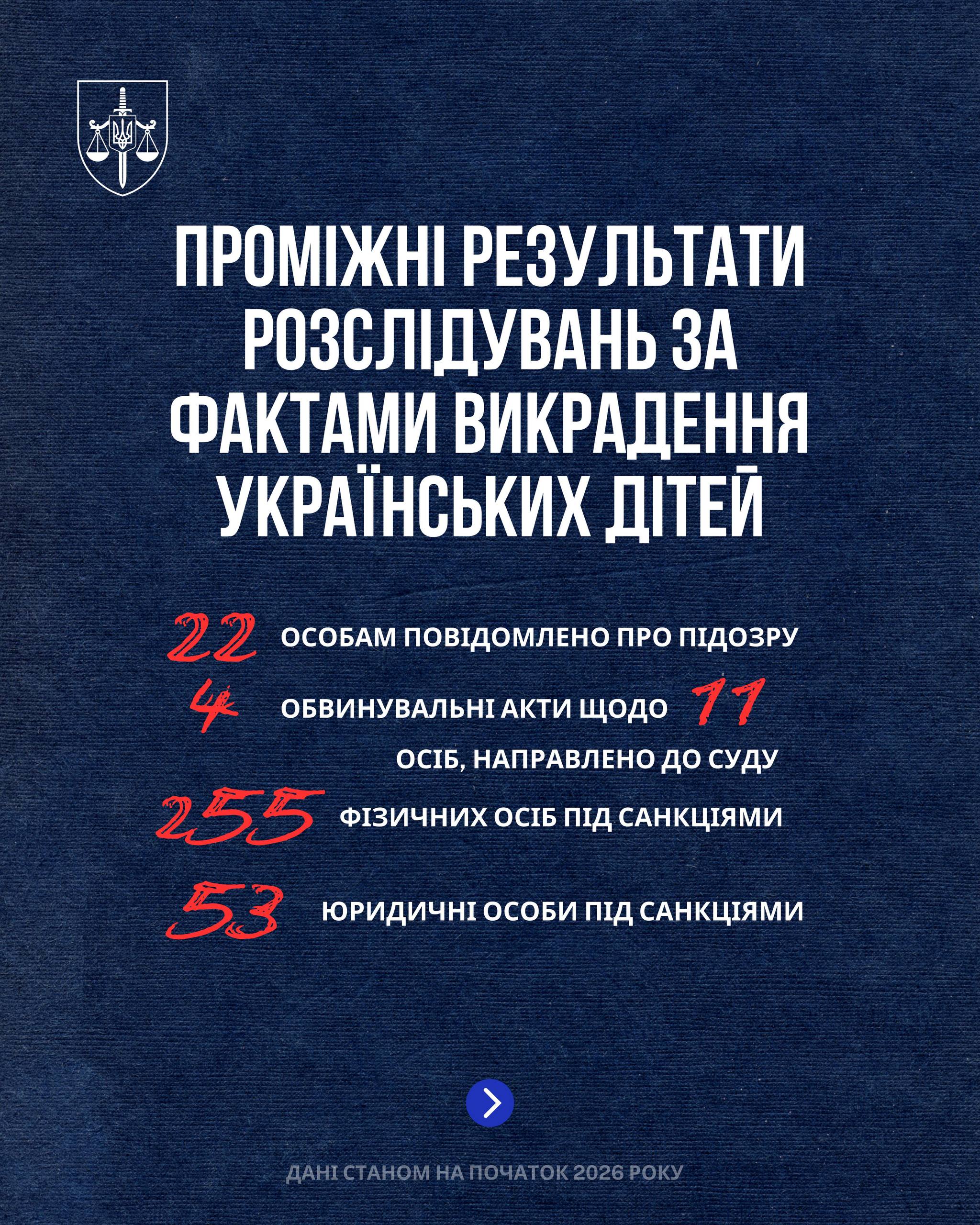 ПРОМІЖНІ РЕЗУЛЬТАТИ РОЗСЛІДУВАНЬ ЗА ФАКТАМИ ВИКРАДЕННЯ УКРАЇНСЬКИХ ДІТЕЙ

22 ОСОБАМ ПОВІДОМЛЕНО ПРО ПІДОЗРУ

4 ОБВИНУВАЛЬНІ АКТИ ЩОДО 11 ОСІБ, НАПРАВЛЕНО ДО СУДУ

255 ФІЗИЧНИХ ОСІБ ПІД САНКЦІЯМИ

53 ЮРИДИЧНІ ОСОБИ ПІД САНКЦІЯМИ

ДАНІ СТАНОМ НА ПОЧАТОК 2026 РОКУ